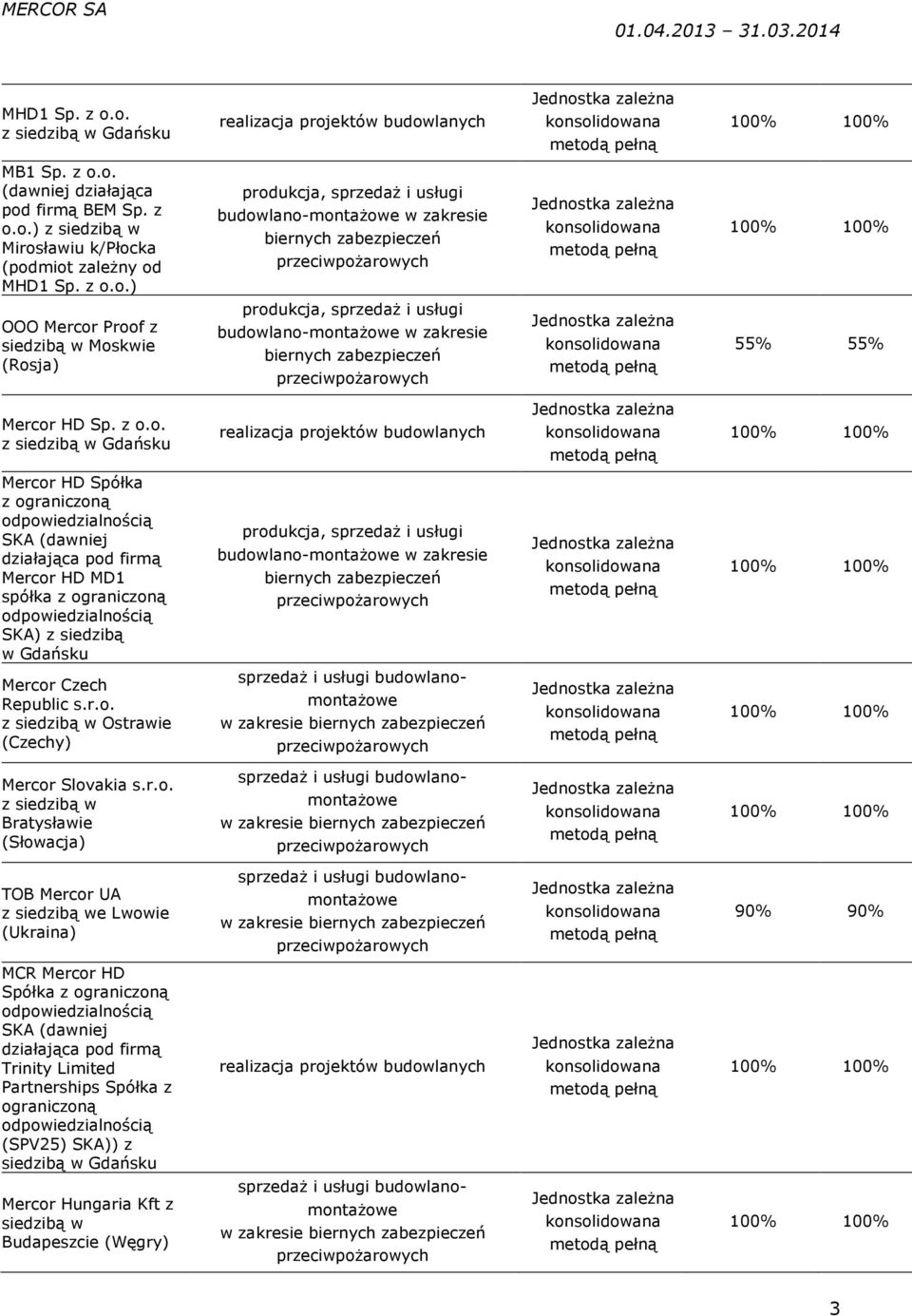 MERCOR SA 01.04.2013 – 31.03.2014

| | | | | |
|---|---|---|---|---|
| MHD1 Sp. z o.o. z siedzibą w Gdańsku | realizacja projektów budowlanych | Jednostka zależna konsolidowana metodą pełną | 100% | 100% |
| MB1 Sp. z o.o. (dawniej działająca pod firmą BEM Sp. z o.o.) z siedzibą w Mirosławiu k/Płocka (podmiot zależny od MHD1 Sp. z o.o.) | produkcja, sprzedaż i usługi budowlano-montażowe w zakresie biernych zabezpieczeń przeciwpożarowych | Jednostka zależna konsolidowana metodą pełną | 100% | 100% |
| OOO Mercor Proof z siedzibą w Moskwie (Rosja) | produkcja, sprzedaż i usługi budowlano-montażowe w zakresie biernych zabezpieczeń przeciwpożarowych | Jednostka zależna konsolidowana metodą pełną | 55% | 55% |
| Mercor HD Sp. z o.o. z siedzibą w Gdańsku | realizacja projektów budowlanych | Jednostka zależna konsolidowana metodą pełną | 100% | 100% |
| Mercor HD Spółka z ograniczoną odpowiedzialnością SKA (dawniej działająca pod firmą Mercor HD MD1 spółka z ograniczoną odpowiedzialnością SKA) z siedzibą w Gdańsku | produkcja, sprzedaż i usługi budowlano-montażowe w zakresie biernych zabezpieczeń przeciwpożarowych | Jednostka zależna konsolidowana metodą pełną | 100% | 100% |
| Mercor Czech Republic s.r.o. z siedzibą w Ostrawie (Czechy) | sprzedaż i usługi budowlano-montażowe w zakresie biernych zabezpieczeń przeciwpożarowych | Jednostka zależna konsolidowana metodą pełną | 100% | 100% |
| Mercor Slovakia s.r.o. z siedzibą w Bratysławie (Słowacja) | sprzedaż i usługi budowlano-montażowe w zakresie biernych zabezpieczeń przeciwpożarowych | Jednostka zależna konsolidowana metodą pełną | 100% | 100% |
| TOB Mercor UA z siedzibą we Lwowie (Ukraina) | sprzedaż i usługi budowlano-montażowe w zakresie biernych zabezpieczeń przeciwpożarowych | Jednostka zależna konsolidowana metodą pełną | 90% | 90% |
| MCR Mercor HD Spółka z ograniczoną odpowiedzialnością SKA (dawniej działająca pod firmą Trinity Limited Partnerships Spółka z ograniczoną odpowiedzialnością (SPV25) SKA)) z siedzibą w Gdańsku | realizacja projektów budowlanych | Jednostka zależna konsolidowana metodą pełną | 100% | 100% |
| Mercor Hungaria Kft z siedzibą w Budapeszcie (Węgry) | sprzedaż i usługi budowlano-montażowe w zakresie biernych zabezpieczeń przeciwpożarowych | Jednostka zależna konsolidowana metodą pełną | 100% | 100% |

3